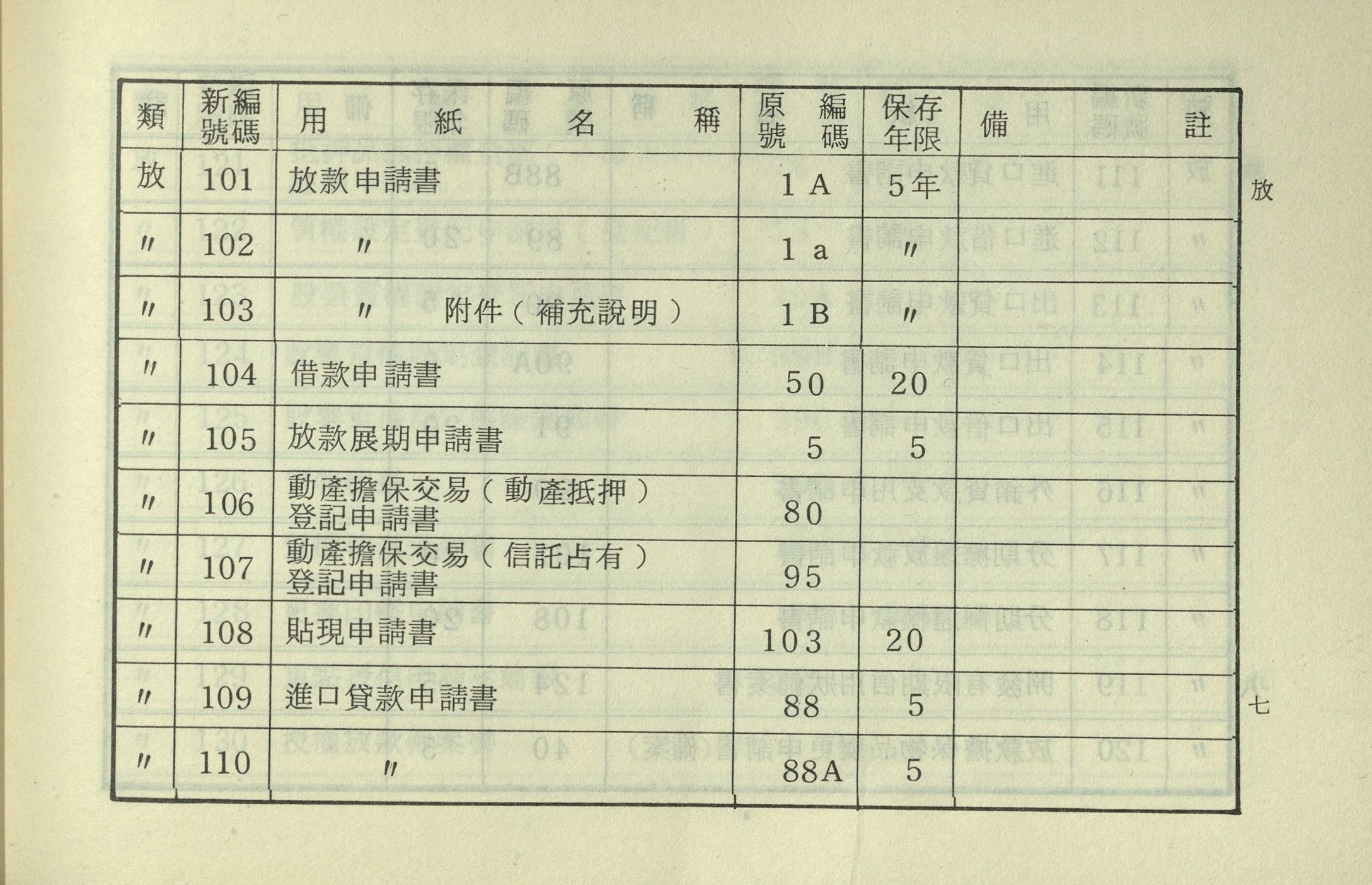 | 類 | 新編號碼 | 用紙名稱 | 原編號碼 | 保存年限 | 備註 |
|---|---|---|---|---|---|
| 放 | 101 | 放款申請書 | 1 A | 5年 | |
| 〃 | 102 | 〃 | 1 a | 〃 | |
| 〃 | 103 | 〃 附件（補充說明） | 1 B | 〃 | |
| 〃 | 104 | 借款申請書 | 50 | 20 | |
| 〃 | 105 | 放款展期申請書 | 5 | 5 | |
| 〃 | 106 | 動產擔保交易（動產抵押）登記申請書 | 80 | | |
| 〃 | 107 | 動產擔保交易（信託占有）登記申請書 | 95 | | |
| 〃 | 108 | 貼現申請書 | 103 | 20 | |
| 〃 | 109 | 進口貸款申請書 | 88 | 5 | |
| 〃 | 110 | 〃 | 88A | 5 | |

放

七